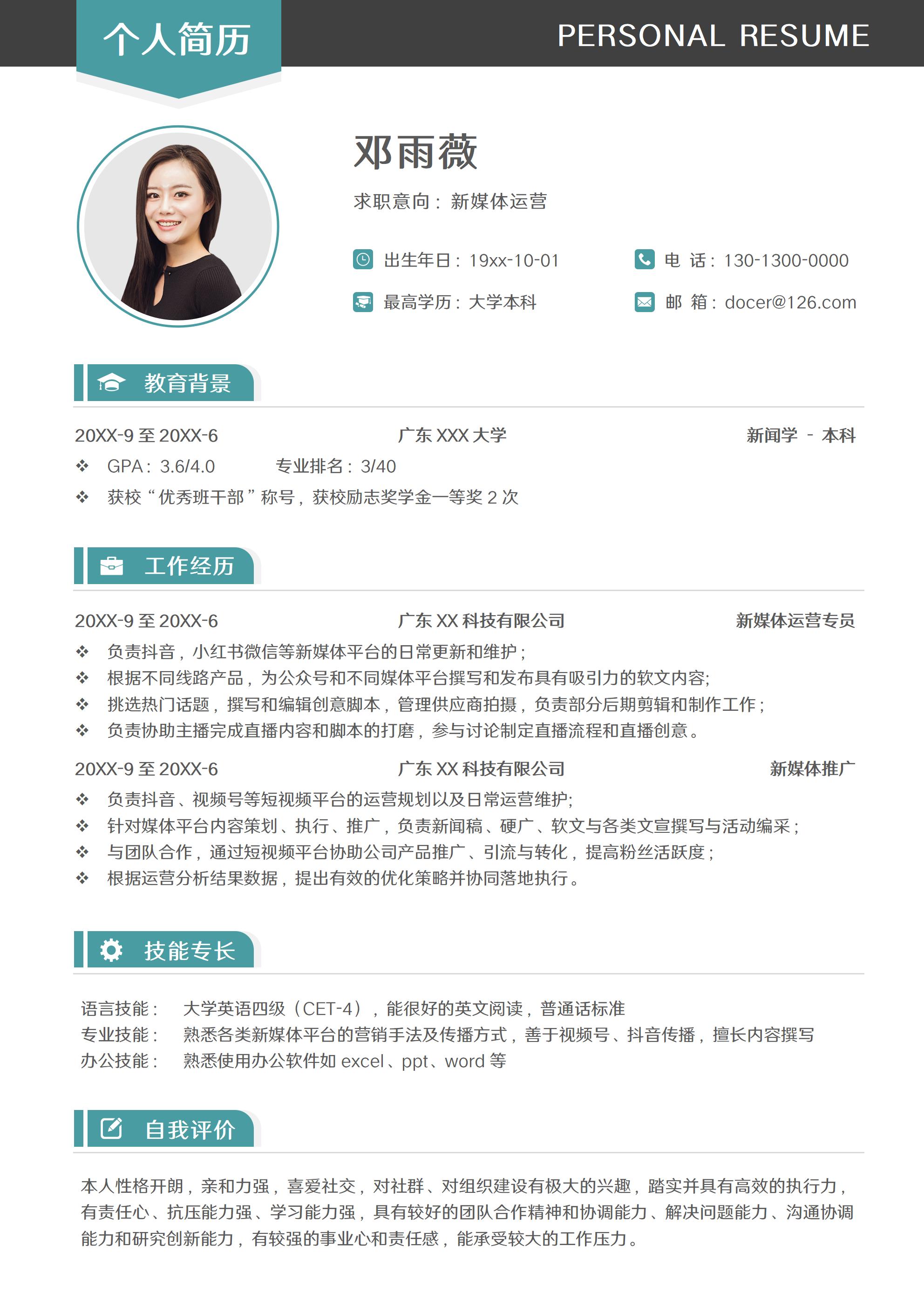 个人简历

PERSONAL RESUME

邓雨薇

求职意向：新媒体运营

出生年日：19xx-10-01

电 话：130-1300-0000

最高学历：大学本科

邮 箱：docer@126.com

教育背景

20XX-9 至 20XX-6　　广东 XXX 大学　　新闻学 - 本科

❖ GPA：3.6/4.0　　专业排名：3/40

❖ 获校“优秀班干部”称号，获校励志奖学金一等奖 2 次

工作经历

20XX-9 至 20XX-6　　广东 XX 科技有限公司　　新媒体运营专员

❖ 负责抖音，小红书微信等新媒体平台的日常更新和维护；

❖ 根据不同线路产品，为公众号和不同媒体平台撰写和发布具有吸引力的软文内容;

❖ 挑选热门话题，撰写和编辑创意脚本，管理供应商拍摄，负责部分后期剪辑和制作工作；

❖ 负责协助主播完成直播内容和脚本的打磨，参与讨论制定直播流程和直播创意。

20XX-9 至 20XX-6　　广东 XX 科技有限公司　　新媒体推广

❖ 负责抖音、视频号等短视频平台的运营规划以及日常运营维护;

❖ 针对媒体平台内容策划、执行、推广，负责新闻稿、硬广、软文与各类文宣撰写与活动编采；

❖ 与团队合作，通过短视频平台协助公司产品推广、引流与转化，提高粉丝活跃度；

❖ 根据运营分析结果数据，提出有效的优化策略并协同落地执行。

技能专长

语言技能：　大学英语四级（CET-4），能很好的英文阅读，普通话标准

专业技能：　熟悉各类新媒体平台的营销手法及传播方式，善于视频号、抖音传播，擅长内容撰写

办公技能：　熟悉使用办公软件如 excel、ppt、word 等

自我评价

本人性格开朗，亲和力强，喜爱社交，对社群、对组织建设有极大的兴趣，踏实并具有高效的执行力，有责任心、抗压能力强、学习能力强，具有较好的团队合作精神和协调能力、解决问题能力、沟通协调能力和研究创新能力，有较强的事业心和责任感，能承受较大的工作压力。